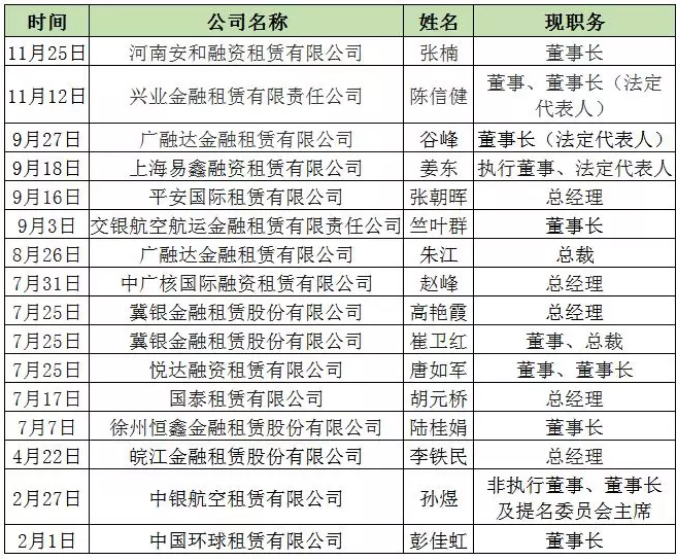 | 时间 | 公司名称 | 姓名 | 现职务 |
|---|---|---|---|
| 11月25日 | 河南安和融资租赁有限公司 | 张楠 | 董事长 |
| 11月12日 | 兴业金融租赁有限责任公司 | 陈信健 | 董事、董事长（法定代表人） |
| 9月27日 | 广融达金融租赁有限公司 | 谷峰 | 董事长（法定代表人） |
| 9月18日 | 上海易鑫融资租赁有限公司 | 姜东 | 执行董事、法定代表人 |
| 9月16日 | 平安国际租赁有限公司 | 张朝晖 | 总经理 |
| 9月3日 | 交银航空航运金融租赁有限责任公司 | 竺叶群 | 董事长 |
| 8月26日 | 广融达金融租赁有限公司 | 朱江 | 总裁 |
| 7月31日 | 中广核国际融资租赁有限公司 | 赵峰 | 总经理 |
| 7月25日 | 冀银金融租赁股份有限公司 | 高艳霞 | 总经理 |
| 7月25日 | 冀银金融租赁股份有限公司 | 崔卫红 | 董事、总裁 |
| 7月25日 | 悦达融资租赁有限公司 | 唐如军 | 董事、董事长 |
| 7月17日 | 国泰租赁有限公司 | 胡元桥 | 总经理 |
| 7月7日 | 徐州恒鑫金融租赁股份有限公司 | 陆桂娟 | 董事长 |
| 4月22日 | 皖江金融租赁股份有限公司 | 李铁民 | 总经理 |
| 2月27日 | 中银航空租赁有限公司 | 孙煜 | 非执行董事、董事长及提名委员会主席 |
| 2月1日 | 中国环球租赁有限公司 | 彭佳虹 | 董事长 |